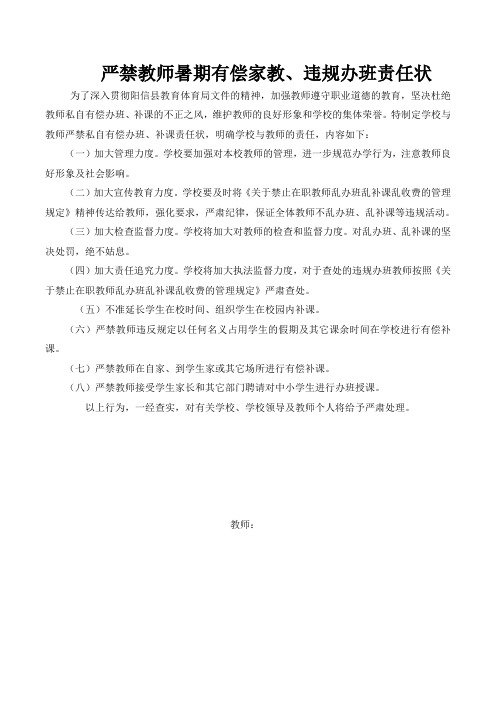 严禁教师暑期有偿家教、违规办班责任状

为了深入贯彻阳信县教育体育局文件的精神，加强教师遵守职业道德的教育，坚决杜绝教师私自有偿办班、补课的不正之风，维护教师的良好形象和学校的集体荣誉。特制定学校与教师严禁私自有偿办班、补课责任状，明确学校与教师的责任，内容如下：

（一）加大管理力度。学校要加强对本校教师的管理，进一步规范办学行为，注意教师良好形象及社会影响。

（二）加大宣传教育力度。学校要及时将《关于禁止在职教师乱办班乱补课乱收费的管理规定》精神传达给教师，强化要求，严肃纪律，保证全体教师不乱办班、乱补课等违规活动。

（三）加大检查监督力度。学校将加大对教师的检查和监督力度。对乱办班、乱补课的坚决处罚，绝不姑息。

（四）加大责任追究力度。学校将加大执法监督力度，对于查处的违规办班教师按照《关于禁止在职教师乱办班乱补课乱收费的管理规定》严肃查处。

（五）不准延长学生在校时间、组织学生在校园内补课。

（六）严禁教师违反规定以任何名义占用学生的假期及其它课余时间在学校进行有偿补课。

（七）严禁教师在自家、到学生家或其它场所进行有偿补课。

（八）严禁教师接受学生家长和其它部门聘请对中小学生进行办班授课。

以上行为，一经查实，对有关学校、学校领导及教师个人将给予严肃处理。

教师：